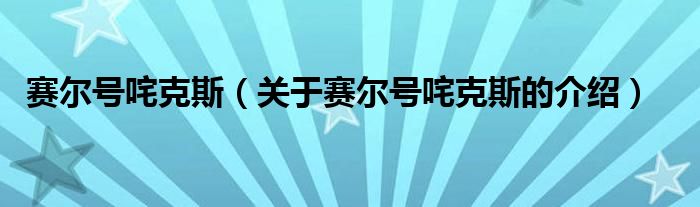 赛尔号咤克斯（关于赛尔号咤克斯的介绍）